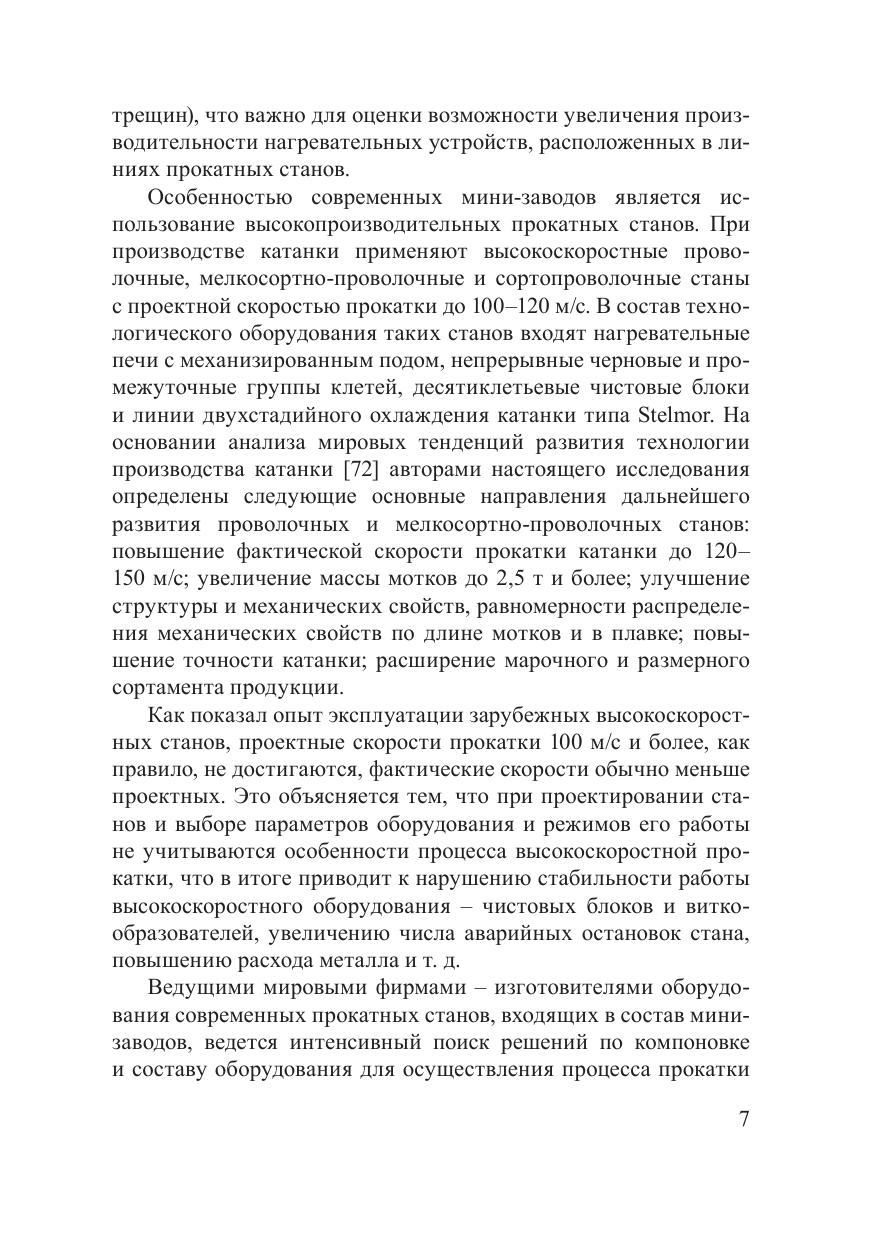 трещин), что важно для оценки возможности увеличения производительности нагревательных устройств, расположенных в линиях прокатных станов.

Особенностью современных мини-заводов является использование высокопроизводительных прокатных станов. При производстве катанки применяют высокоскоростные проволочные, мелкосортно-проволочные и сортопроволочные станы с проектной скоростью прокатки до 100–120 м/с. В состав технологического оборудования таких станов входят нагревательные печи с механизированным подом, непрерывные черновые и промежуточные группы клетей, десятиклетьевые чистовые блоки и линии двухстадийного охлаждения катанки типа Stelmor. На основании анализа мировых тенденций развития технологии производства катанки [72] авторами настоящего исследования определены следующие основные направления дальнейшего развития проволочных и мелкосортно-проволочных станов: повышение фактической скорости прокатки катанки до 120–150 м/с; увеличение массы мотков до 2,5 т и более; улучшение структуры и механических свойств, равномерности распределения механических свойств по длине мотков и в плавке; повышение точности катанки; расширение марочного и размерного сортамента продукции.

Как показал опыт эксплуатации зарубежных высокоскоростных станов, проектные скорости прокатки 100 м/с и более, как правило, не достигаются, фактические скорости обычно меньше проектных. Это объясняется тем, что при проектировании станов и выборе параметров оборудования и режимов его работы не учитываются особенности процесса высокоскоростной прокатки, что в итоге приводит к нарушению стабильности работы высокоскоростного оборудования – чистовых блоков и виткообразователей, увеличению числа аварийных остановок стана, повышению расхода металла и т. д.

Ведущими мировыми фирмами – изготовителями оборудования современных прокатных станов, входящих в состав мини-заводов, ведется интенсивный поиск решений по компоновке и составу оборудования для осуществления процесса прокатки

7